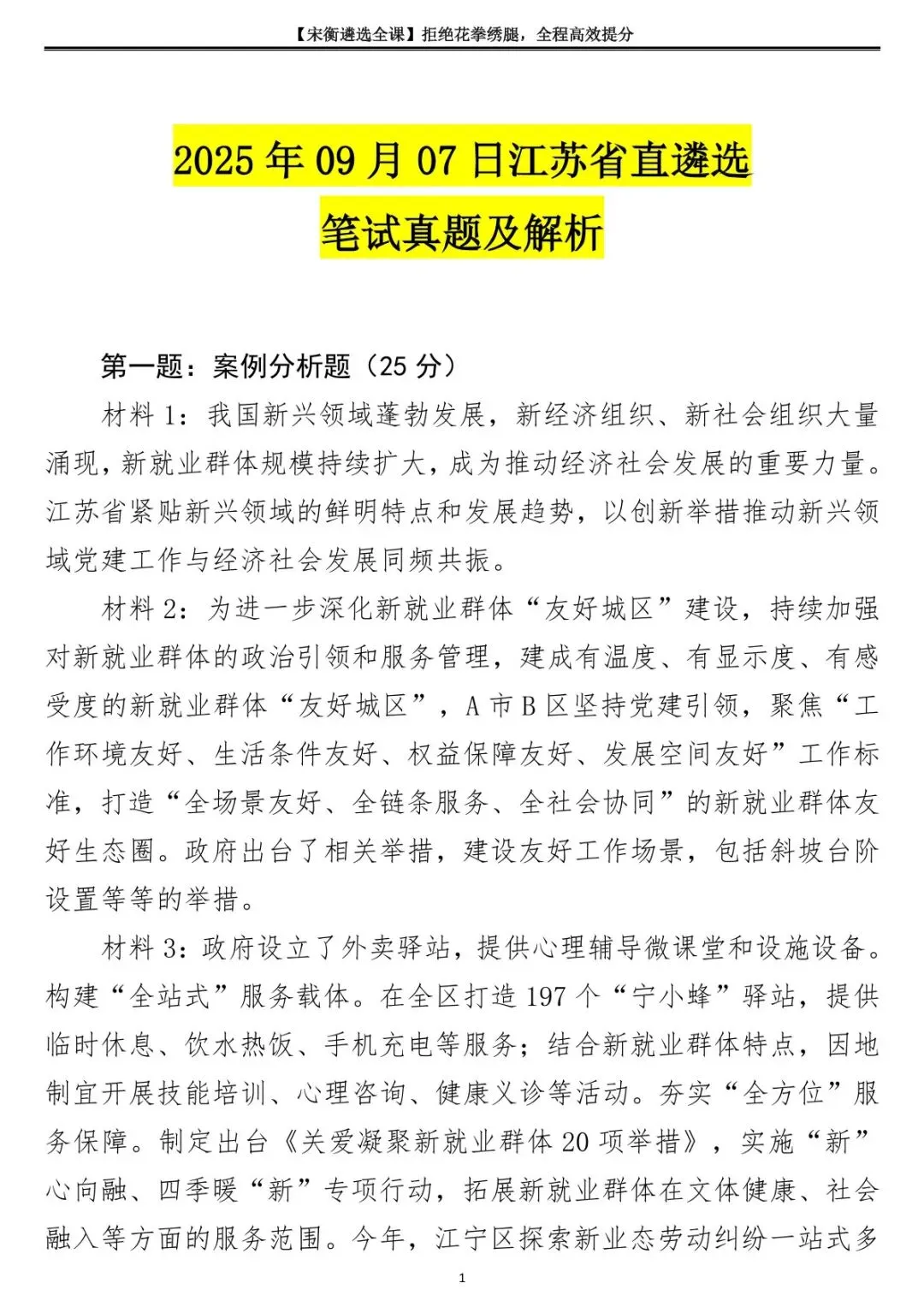 【宋衡遴选全课】拒绝花拳绣腿，全程高效提分

2025 年 09 月 07 日江苏省直遴选
笔试真题及解析

第一题：案例分析题（25 分）

材料 1：我国新兴领域蓬勃发展，新经济组织、新社会组织大量涌现，新就业群体规模持续扩大，成为推动经济社会发展的重要力量。江苏省紧贴新兴领域的鲜明特点和发展趋势，以创新举措推动新兴领域党建工作与经济社会发展同频共振。

材料 2：为进一步深化新就业群体“友好城区”建设，持续加强对新就业群体的政治引领和服务管理，建成有温度、有显示度、有感受度的新就业群体“友好城区”，A 市 B 区坚持党建引领，聚焦“工作环境友好、生活条件友好、权益保障友好、发展空间友好”工作标准，打造“全场景友好、全链条服务、全社会协同”的新就业群体友好生态圈。政府出台了相关举措，建设友好工作场景，包括斜坡台阶设置等等的举措。

材料 3：政府设立了外卖驿站，提供心理辅导微课堂和设施设备。构建“全站式”服务载体。在全区打造 197 个“宁小蜂”驿站，提供临时休息、饮水热饭、手机充电等服务；结合新就业群体特点，因地制宜开展技能培训、心理咨询、健康义诊等活动。夯实“全方位”服务保障。制定出台《关爱凝聚新就业群体 20 项举措》，实施“新”心向融、四季暖“新”专项行动，拓展新就业群体在文体健康、社会融入等方面的服务范围。今年，江宁区探索新业态劳动纠纷一站式多

1